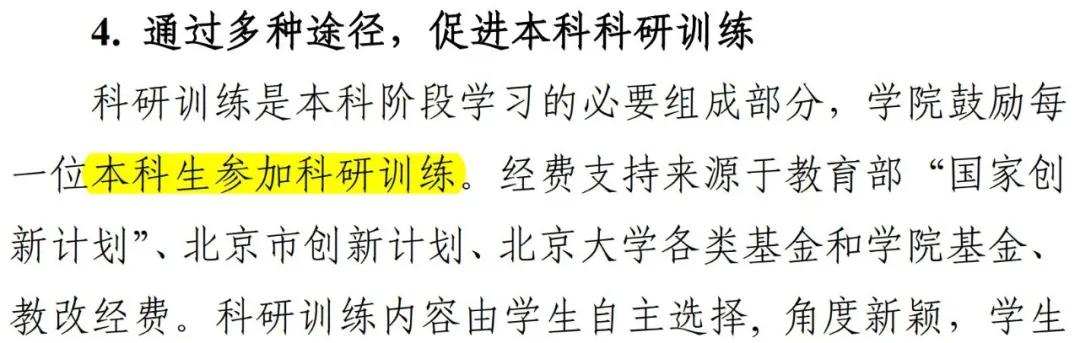 4. 通过多种途径，促进本科科研训练

科研训练是本科阶段学习的必要组成部分，学院鼓励每一位本科生参加科研训练。经费支持来源于教育部“国家创新计划”、北京市创新计划、北京大学各类基金和学院基金、教改经费。科研训练内容由学生自主选择，角度新颖，学生